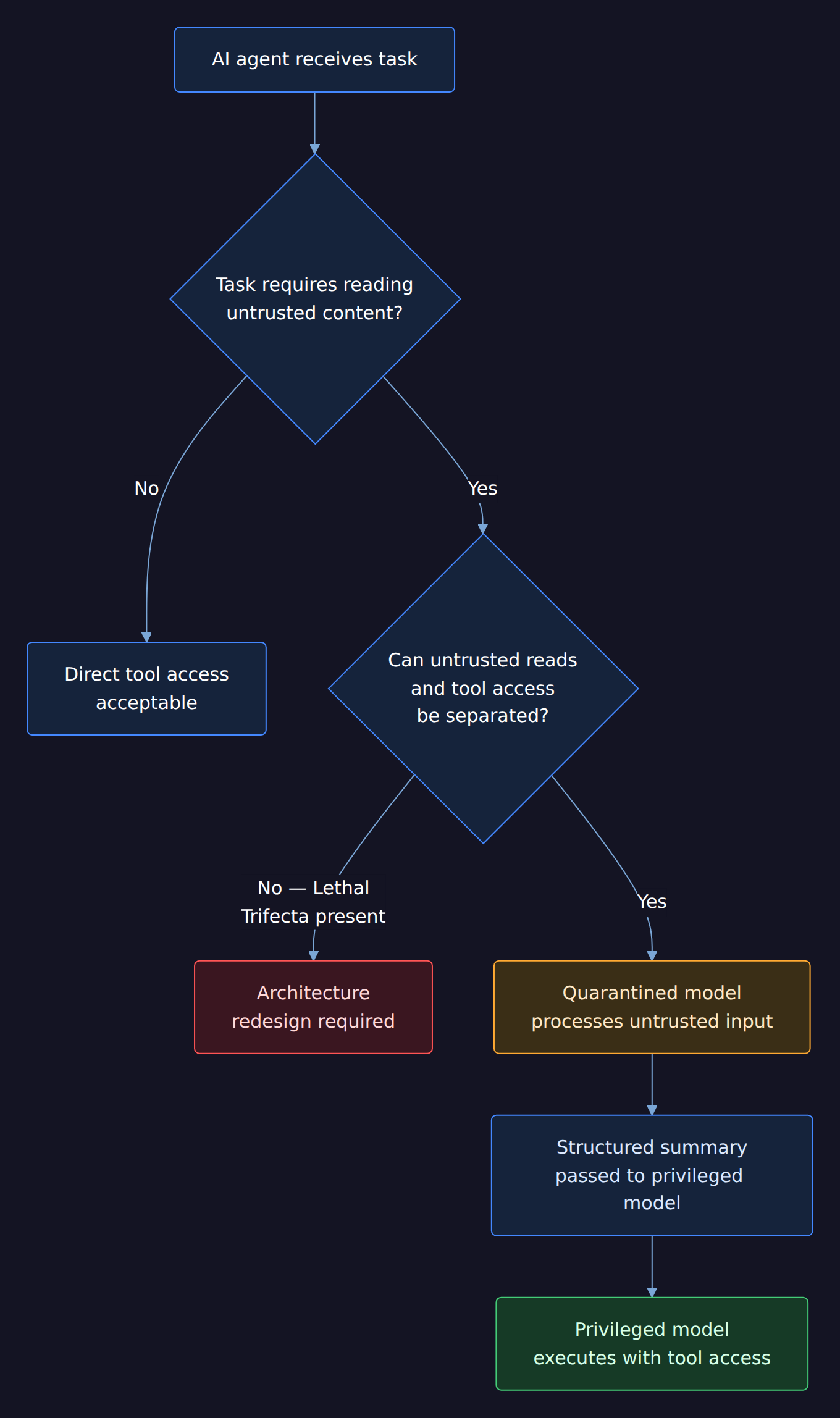 AI agent receives task

Task requires reading untrusted content?

No

Yes

Direct tool access acceptable

Can untrusted reads and tool access be separated?

No — Lethal Trifecta present

Yes

Architecture redesign required

Quarantined model processes untrusted input

Structured summary passed to privileged model

Privileged model executes with tool access